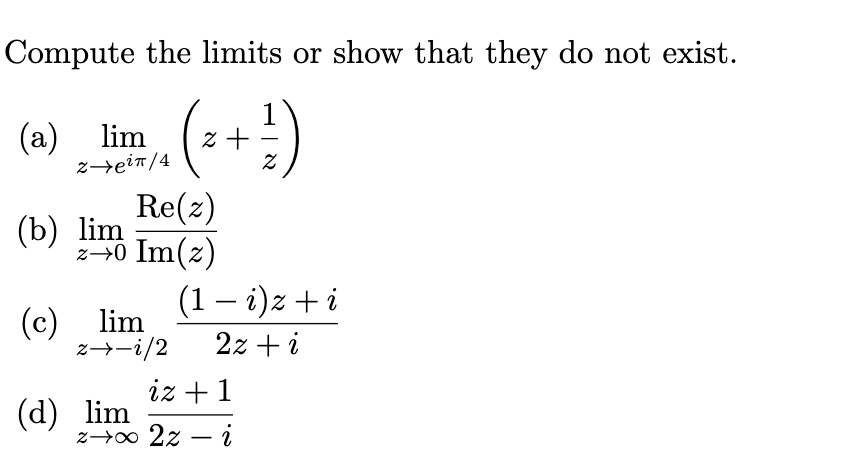 Compute the limits or show that they do not exist.

(a) $\lim_{z \to e^{i\pi/4}} \left(z + \frac{1}{z}\right)$

(b) $\lim_{z \to 0} \frac{\mathrm{Re}(z)}{\mathrm{Im}(z)}$

(c) $\lim_{z \to -i/2} \frac{(1-i)z+i}{2z+i}$

(d) $\lim_{z \to \infty} \frac{iz+1}{2z-i}$